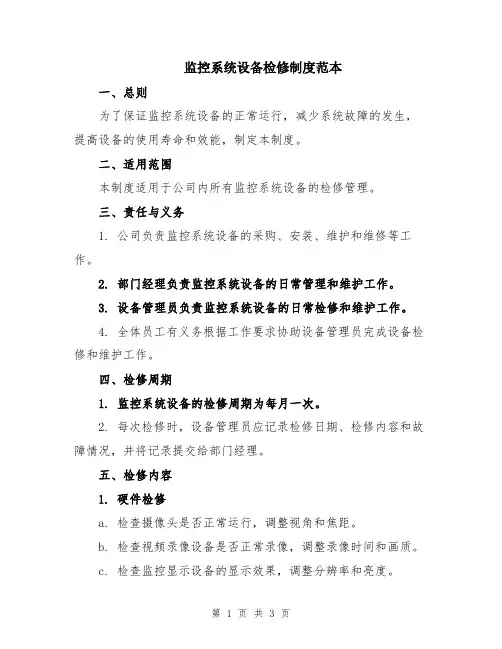 监控系统设备检修制度范本

一、总则

为了保证监控系统设备的正常运行，减少系统故障的发生，提高设备的使用寿命和效能，制定本制度。

二、适用范围

本制度适用于公司内所有监控系统设备的检修管理。

三、责任与义务

1. 公司负责监控系统设备的采购、安装、维护和维修等工作。

2. 部门经理负责监控系统设备的日常管理和维护工作。

3. 设备管理员负责监控系统设备的日常检修和维护工作。

4. 全体员工有义务根据工作要求协助设备管理员完成设备检修和维护工作。

四、检修周期

1. 监控系统设备的检修周期为每月一次。

2. 每次检修时，设备管理员应记录检修日期、检修内容和故障情况，并将记录提交给部门经理。

五、检修内容

1. 硬件检修

a. 检查摄像头是否正常运行，调整视角和焦距。

b. 检查视频录像设备是否正常录像，调整录像时间和画质。

c. 检查监控显示设备的显示效果，调整分辨率和亮度。

第 1 页 共 3 页